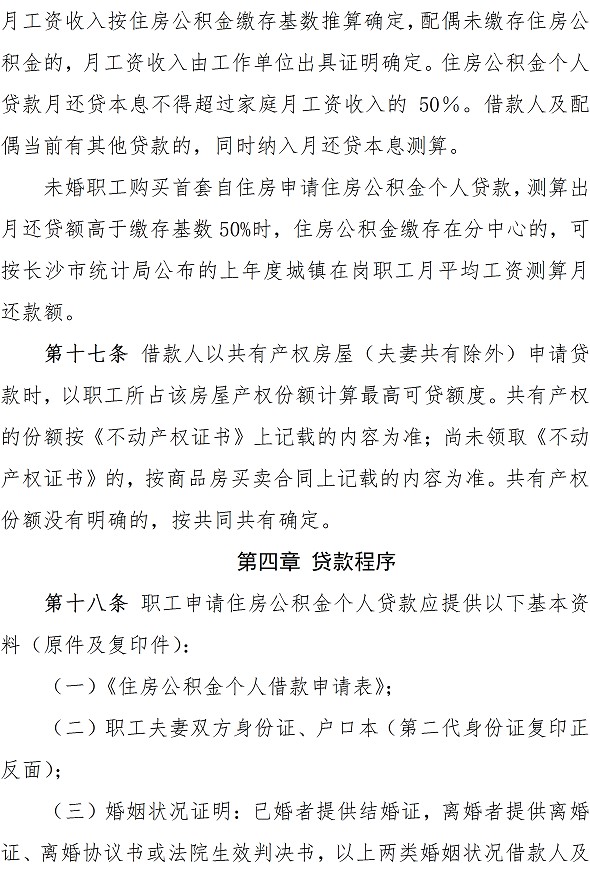 月工资收入按住房公积金缴存基数推算确定，配偶未缴存住房公积金的，月工资收入由工作单位出具证明确定。住房公积金个人贷款月还贷本息不得超过家庭月工资收入的 50%。借款人及配偶当前有其他贷款的，同时纳入月还贷本息测算。

未婚职工购买首套自住房申请住房公积金个人贷款，测算出月还贷额高于缴存基数 50%时，住房公积金缴存在分中心的，可按长沙市统计局公布的上年度城镇在岗职工月平均工资测算月还款额。

第十七条 借款人以共有产权房屋（夫妻共有除外）申请贷款时，以职工所占该房屋产权份额计算最高可贷额度。共有产权的份额按《不动产权证书》上记载的内容为准；尚未领取《不动产权证书》的，按商品房买卖合同上记载的内容为准。共有产权份额没有明确的，按共同共有确定。

第四章 贷款程序

第十八条 职工申请住房公积金个人贷款应提供以下基本资料（原件及复印件）：

（一）《住房公积金个人借款申请表》；

（二）职工夫妻双方身份证、户口本（第二代身份证复印正反面）；

（三）婚姻状况证明：已婚者提供结婚证，离婚者提供离婚证、离婚协议书或法院生效判决书，以上两类婚姻状况借款人及